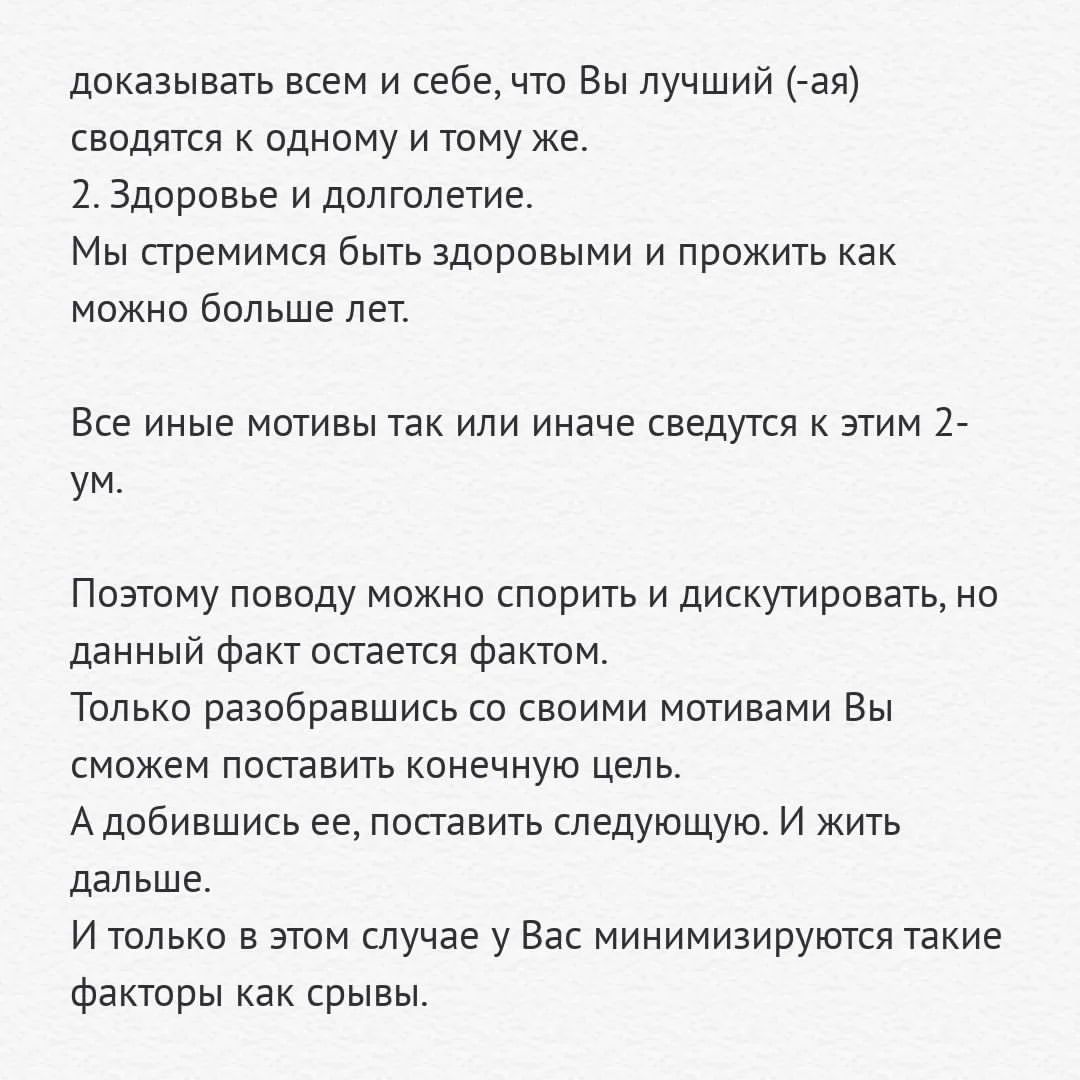 доказывать всем и себе, что Вы лучший (-ая) сводятся к одному и тому же.
2. Здоровье и долголетие.
Мы стремимся быть здоровыми и прожить как можно больше лет.

Все иные мотивы так или иначе сведутся к этим 2-ум.

Поэтому поводу можно спорить и дискутировать, но данный факт остается фактом.
Только разобравшись со своими мотивами Вы сможем поставить конечную цель.
А добившись ее, поставить следующую. И жить дальше.
И только в этом случае у Вас минимизируются такие факторы как срывы.